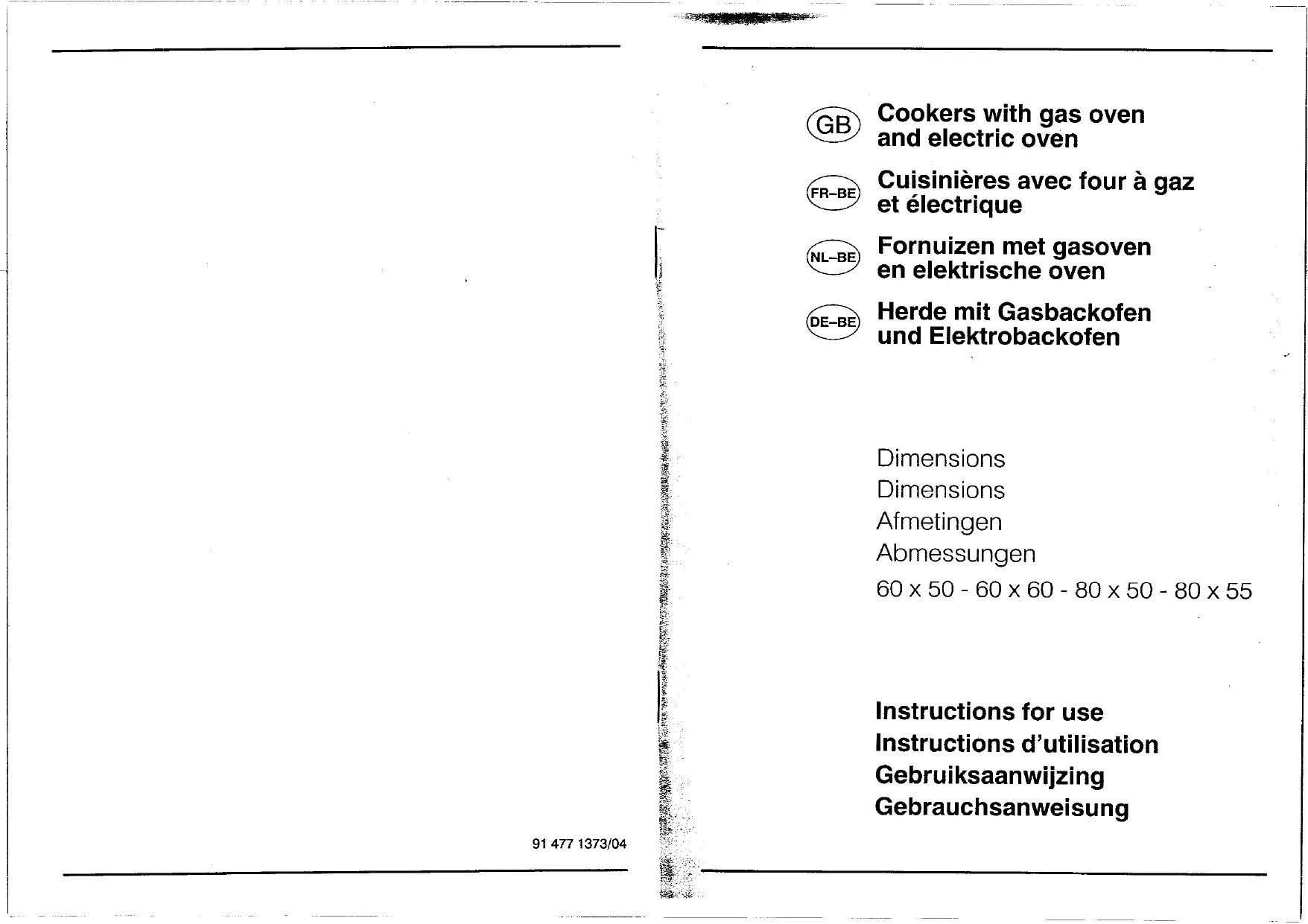 91 477 1373/04

GB Cookers with gas oven and electric oven

FR-BE Cuisinières avec four à gaz et électrique

NL-BE Fornuizen met gasoven en elektrische oven

DE-BE Herde mit Gasbackofen und Elektrobackofen

Dimensions
Dimensions
Afmetingen
Abmessungen
60 x 50 - 60 x 60 - 80 x 50 - 80 x 55

Instructions for use
Instructions d'utilisation
Gebruiksaanwijzing
Gebrauchsanweisung